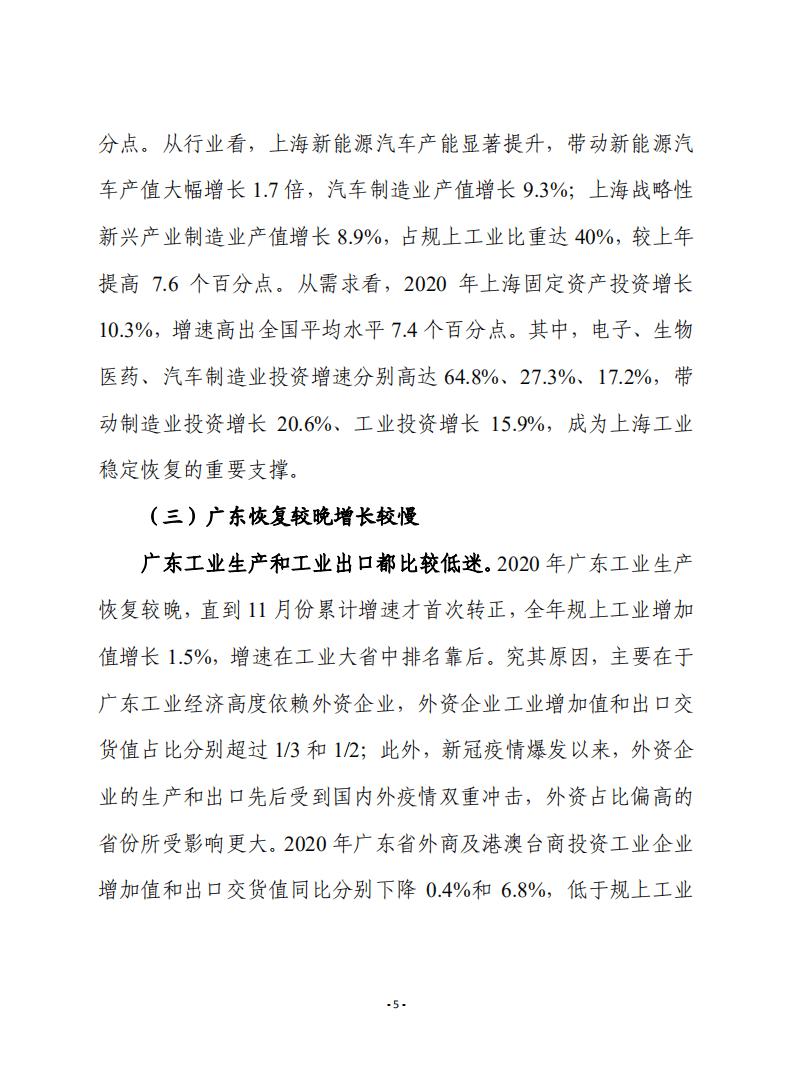 分点。从行业看，上海新能源汽车产能显著提升，带动新能源汽车产值大幅增长 1.7 倍，汽车制造业产值增长 9.3%；上海战略性新兴产业制造业产值增长 8.9%，占规上工业比重达 40%，较上年提高 7.6 个百分点。从需求看，2020 年上海固定资产投资增长 10.3%，增速高出全国平均水平 7.4 个百分点。其中，电子、生物医药、汽车制造业投资增速分别高达 64.8%、27.3%、17.2%，带动制造业投资增长 20.6%、工业投资增长 15.9%，成为上海工业稳定恢复的重要支撑。

（三）广东恢复较晚增长较慢

广东工业生产和工业出口都比较低迷。2020 年广东工业生产恢复较晚，直到 11 月份累计增速才首次转正，全年规上工业增加值增长 1.5%，增速在工业大省中排名靠后。究其原因，主要在于广东工业经济高度依赖外资企业，外资企业工业增加值和出口交货值占比分别超过 1/3 和 1/2；此外，新冠疫情爆发以来，外资企业的生产和出口先后受到国内外疫情双重冲击，外资占比偏高的省份所受影响更大。2020 年广东省外商及港澳台商投资工业企业增加值和出口交货值同比分别下降 0.4%和 6.8%，低于规上工业

- 5 -